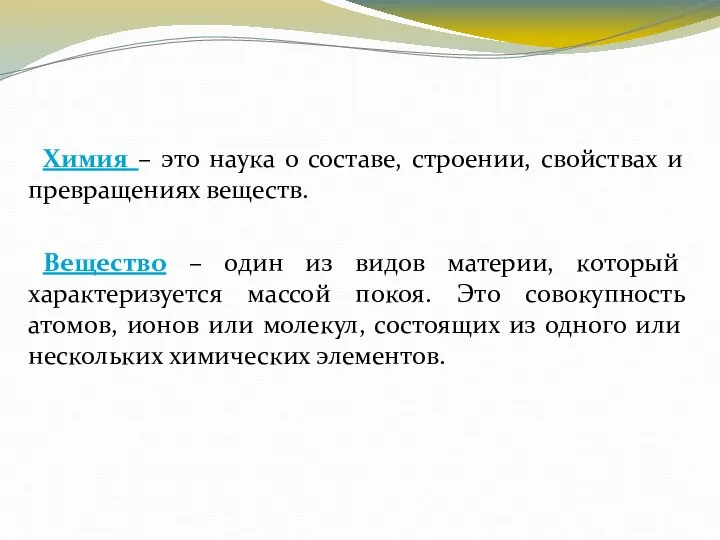 Химия – это наука о составе, строении, свойствах и превращениях веществ.

Вещество – один из видов материи, который характеризуется массой покоя. Это совокупность атомов, ионов или молекул, состоящих из одного или нескольких химических элементов.